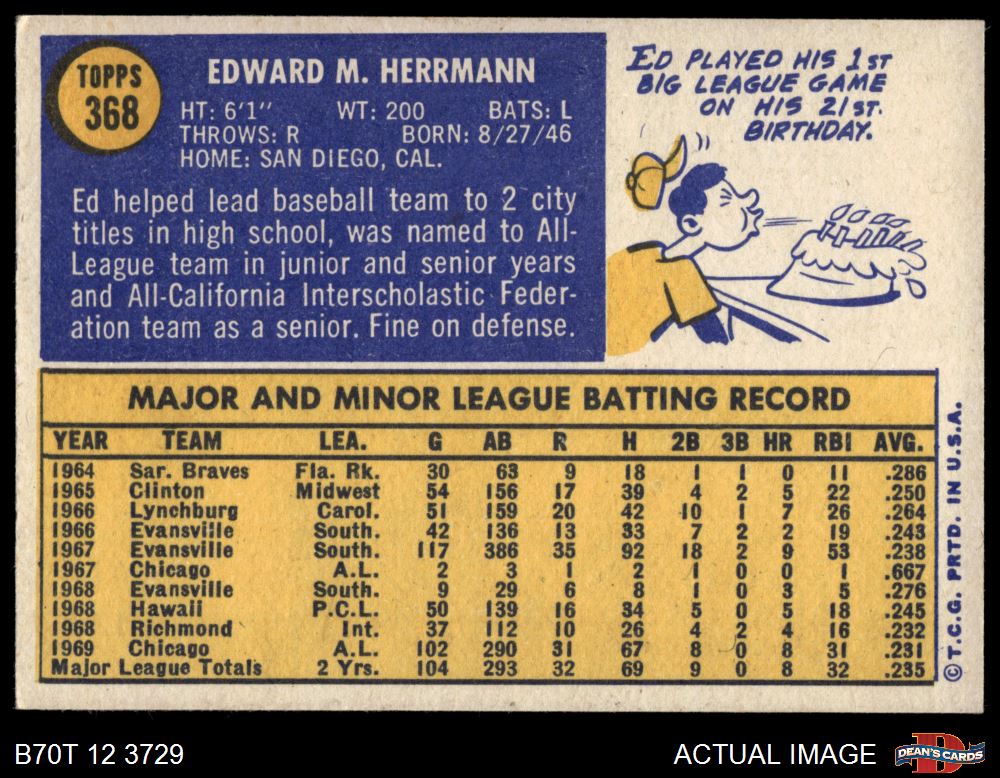 TOPPS
368

EDWARD M. HERRMANN
HT: 6'1" WT: 200 BATS: L
THROWS: R BORN: 8/27/46
HOME: SAN DIEGO, CAL.

Ed helped lead baseball team to 2 city titles in high school, was named to All-League team in junior and senior years and All-California Interscholastic Federation team as a senior. Fine on defense.

ED PLAYED HIS 1ST BIG LEAGUE GAME ON HIS 21ST. BIRTHDAY.

MAJOR AND MINOR LEAGUE BATTING RECORD

| YEAR | TEAM | LEA. | G | AB | R | H | 2B | 3B | HR | RBI | AVG. |
|---|---|---|---|---|---|---|---|---|---|---|---|
| 1964 | Sar. Braves | Fla. Rk. | 30 | 63 | 9 | 18 | 1 | 1 | 0 | 11 | .286 |
| 1965 | Clinton | Midwest | 54 | 156 | 17 | 39 | 4 | 2 | 5 | 22 | .250 |
| 1966 | Lynchburg | Carol. | 51 | 159 | 20 | 42 | 10 | 1 | 7 | 26 | .264 |
| 1966 | Evansville | South. | 42 | 136 | 13 | 33 | 7 | 2 | 2 | 19 | .243 |
| 1967 | Evansville | South. | 117 | 386 | 35 | 92 | 18 | 2 | 9 | 53 | .238 |
| 1967 | Chicago | A.L. | 2 | 3 | 1 | 2 | 1 | 0 | 0 | 1 | .667 |
| 1968 | Evansville | South. | 9 | 29 | 6 | 8 | 1 | 0 | 3 | 5 | .276 |
| 1968 | Hawaii | P.C.L. | 50 | 139 | 16 | 34 | 5 | 0 | 5 | 18 | .245 |
| 1968 | Richmond | Int. | 37 | 112 | 10 | 26 | 4 | 2 | 4 | 16 | .232 |
| 1969 | Chicago | A.L. | 102 | 290 | 31 | 67 | 8 | 0 | 8 | 31 | .231 |
| Major League Totals | | 2 Yrs. | 104 | 293 | 32 | 69 | 9 | 0 | 8 | 32 | .235 |

©T.C.G. PRTD. IN U.S.A.

B70T 12 3729

ACTUAL IMAGE

DEAN'S CARDS